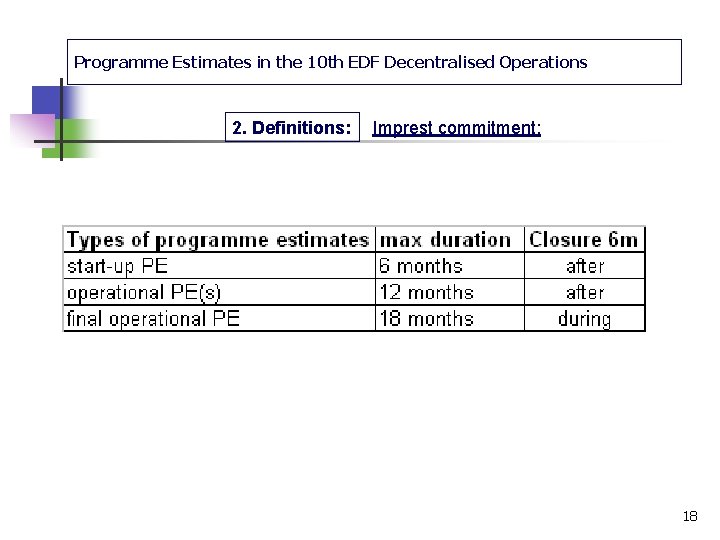 Programme Estimates in the 10th EDF Decentralised Operations

2. Definitions: Imprest commitment:

| Types of programme estimates | max duration | Closure 6m |
|---|---|---|
| start-up PE | 6 months | after |
| operational PE(s) | 12 months | after |
| final operational PE | 18 months | during |

18